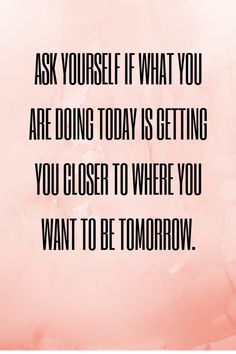 ASK YOURSELF IF WHAT YOU ARE DOING TODAY IS GETTING YOU CLOSER TO WHERE YOU WANT TO BE TOMORROW.